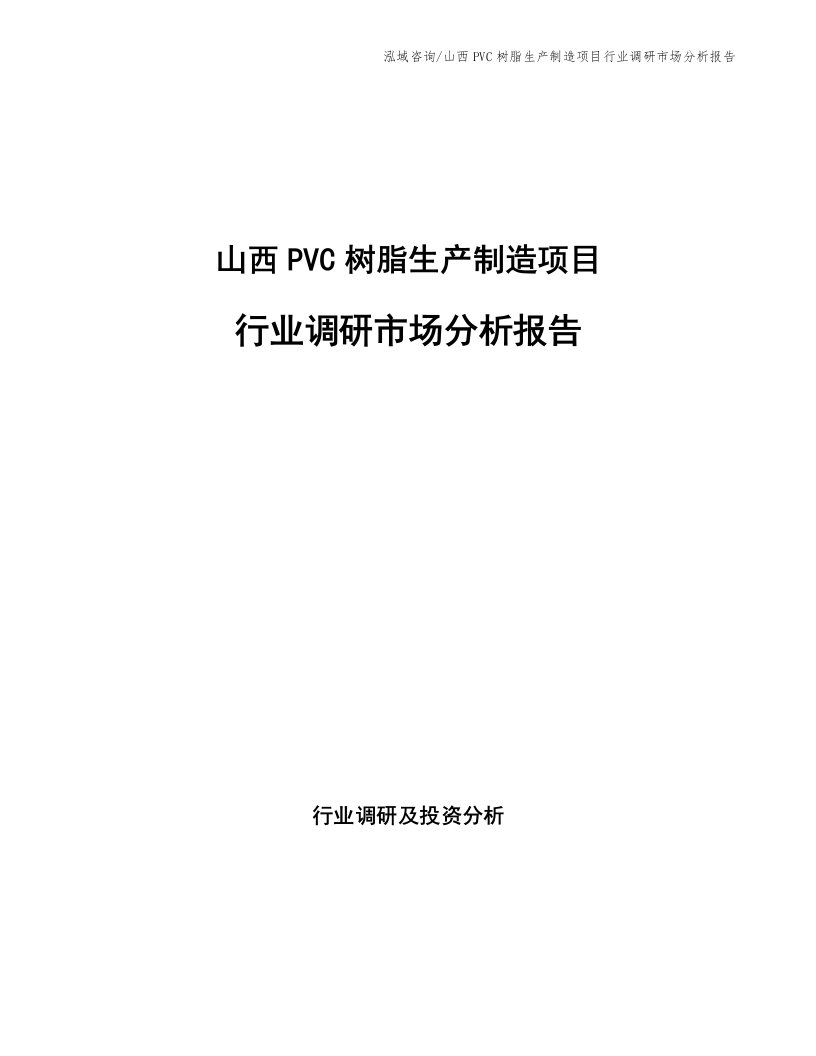 泓域咨询/山西PVC树脂生产制造项目行业调研市场分析报告

山西PVC树脂生产制造项目

行业调研市场分析报告

行业调研及投资分析